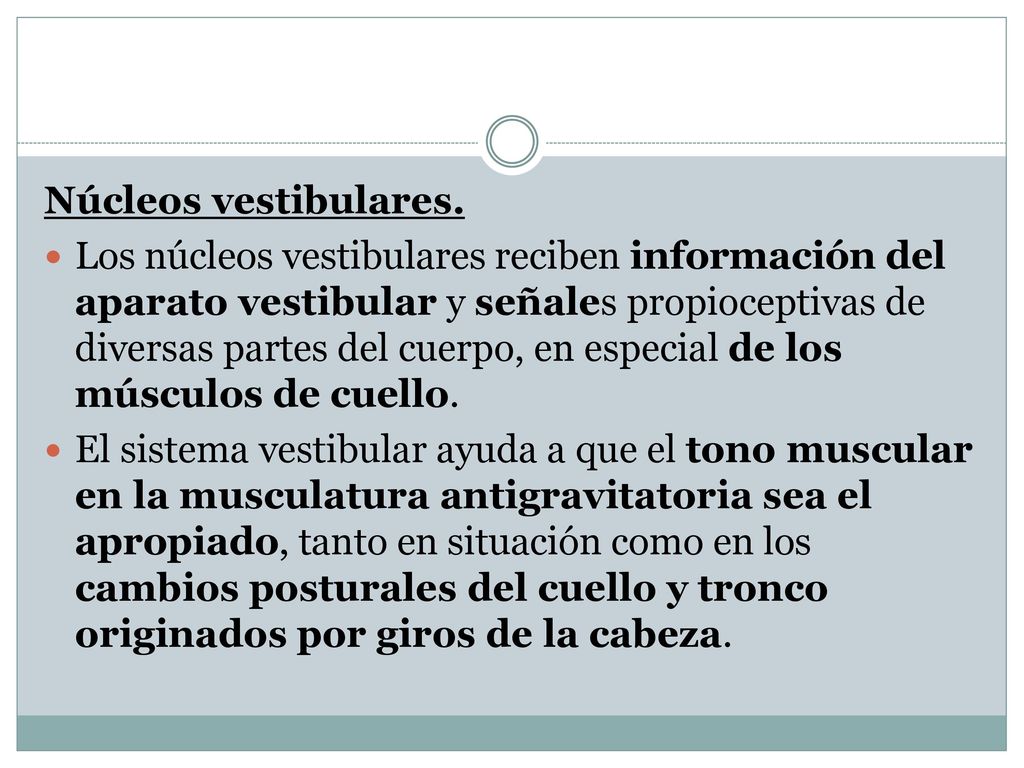 Núcleos vestibulares.

Los núcleos vestibulares reciben información del aparato vestibular y señales propioceptivas de diversas partes del cuerpo, en especial de los músculos de cuello.

El sistema vestibular ayuda a que el tono muscular en la musculatura antigravitatoria sea el apropiado, tanto en situación como en los cambios posturales del cuello y tronco originados por giros de la cabeza.